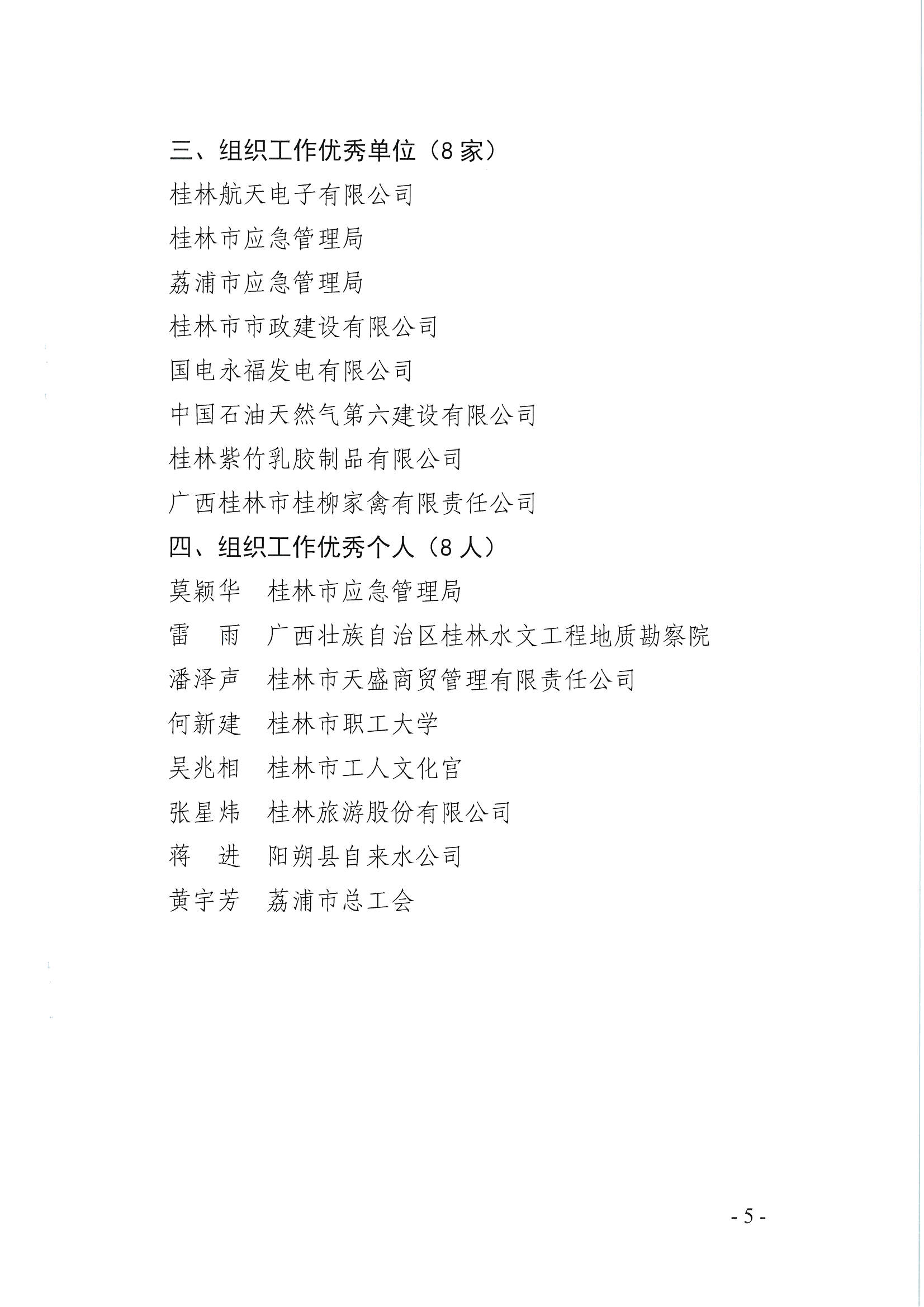 三、组织工作优秀单位（8家）

桂林航天电子有限公司

桂林市应急管理局

荔浦市应急管理局

桂林市市政建设有限公司

国电永福发电有限公司

中国石油天然气第六建设有限公司

桂林紫竹乳胶制品有限公司

广西桂林市桂柳家禽有限责任公司

四、组织工作优秀个人（8人）

莫颖华　桂林市应急管理局

雷　雨　广西壮族自治区桂林水文工程地质勘察院

潘泽声　桂林市天盛商贸管理有限责任公司

何新建　桂林市职工大学

吴兆相　桂林市工人文化宫

张星炜　桂林旅游股份有限公司

蒋　进　阳朔县自来水公司

黄宇芳　荔浦市总工会

- 5 -